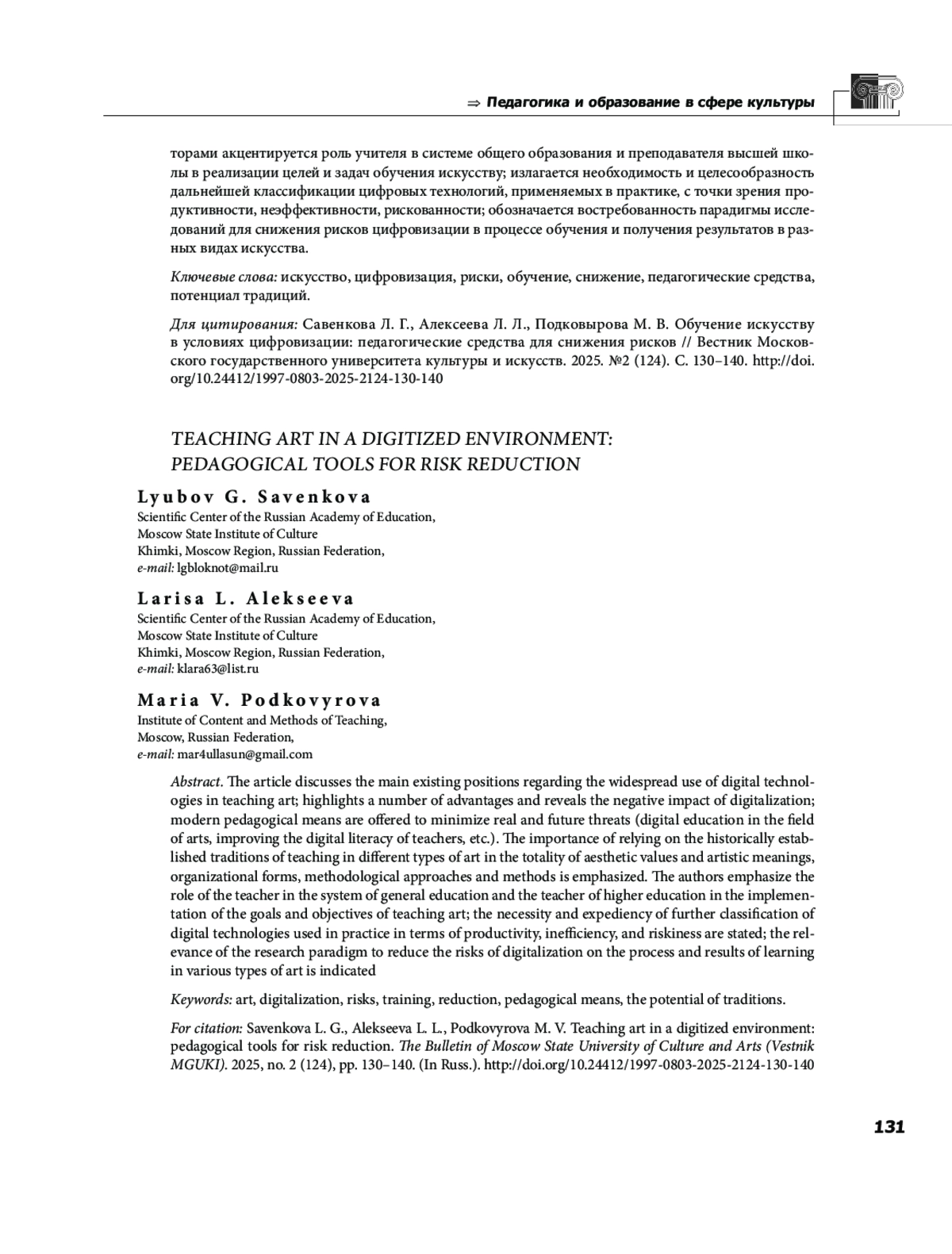 ⇒ Педагогика и образование в сфере культуры

торами акцентируется роль учителя в системе общего образования и преподавателя высшей школы в реализации целей и задач обучения искусству; излагается необходимость и целесообразность дальнейшей классификации цифровых технологий, применяемых в практике, с точки зрения продуктивности, неэффективности, рискованности; обозначается востребованность парадигмы исследований для снижения рисков цифровизации в процессе обучения и получения результатов в разных видах искусства.

Ключевые слова: искусство, цифровизация, риски, обучение, снижение, педагогические средства, потенциал традиций.

Для цитирования: Савенкова Л. Г., Алексеева Л. Л., Подковырова М. В. Обучение искусству в условиях цифровизации: педагогические средства для снижения рисков // Вестник Московского государственного университета культуры и искусств. 2025. №2 (124). С. 130–140. http://doi.org/10.24412/1997-0803-2025-2124-130-140

TEACHING ART IN A DIGITIZED ENVIRONMENT: PEDAGOGICAL TOOLS FOR RISK REDUCTION

Lyubov G. Savenkova
Scientific Center of the Russian Academy of Education,
Moscow State Institute of Culture
Khimki, Moscow Region, Russian Federation,
e-mail: lgbloknot@mail.ru

Larisa L. Alekseeva
Scientific Center of the Russian Academy of Education,
Moscow State Institute of Culture
Khimki, Moscow Region, Russian Federation,
e-mail: klara63@list.ru

Maria V. Podkovyrova
Institute of Content and Methods of Teaching,
Moscow, Russian Federation,
e-mail: mar4ullasun@gmail.com

Abstract. The article discusses the main existing positions regarding the widespread use of digital technologies in teaching art; highlights a number of advantages and reveals the negative impact of digitalization; modern pedagogical means are offered to minimize real and future threats (digital education in the field of arts, improving the digital literacy of teachers, etc.). The importance of relying on the historically established traditions of teaching in different types of art in the totality of aesthetic values and artistic meanings, organizational forms, methodological approaches and methods is emphasized. The authors emphasize the role of the teacher in the system of general education and the teacher of higher education in the implementation of the goals and objectives of teaching art; the necessity and expediency of further classification of digital technologies used in practice in terms of productivity, inefficiency, and riskiness are stated; the relevance of the research paradigm to reduce the risks of digitalization on the process and results of learning in various types of art is indicated

Keywords: art, digitalization, risks, training, reduction, pedagogical means, the potential of traditions.

For citation: Savenkova L. G., Alekseeva L. L., Podkovyrova M. V. Teaching art in a digitized environment: pedagogical tools for risk reduction. The Bulletin of Moscow State University of Culture and Arts (Vestnik MGUKI). 2025, no. 2 (124), pp. 130–140. (In Russ.). http://doi.org/10.24412/1997-0803-2025-2124-130-140

131